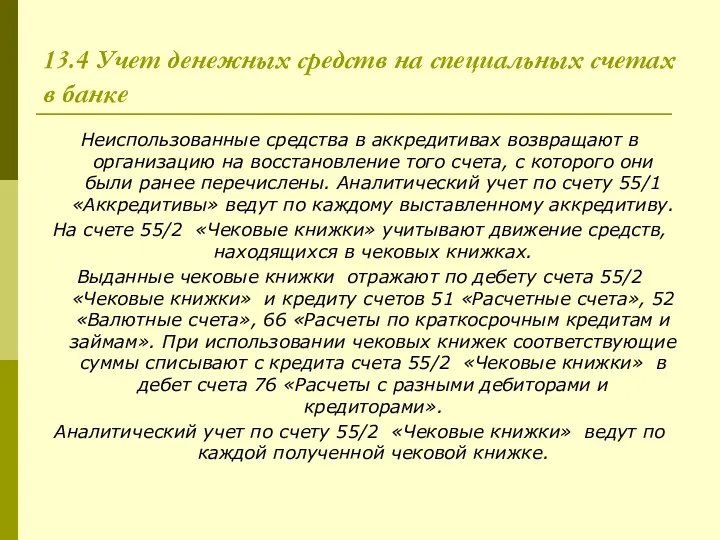 13.4 Учет денежных средств на специальных счетах в банке

Неиспользованные средства в аккредитивах возвращают в организацию на восстановление того счета, с которого они были ранее перечислены. Аналитический учет по счету 55/1 «Аккредитивы» ведут по каждому выставленному аккредитиву.

На счете 55/2 «Чековые книжки» учитывают движение средств, находящихся в чековых книжках.

Выданные чековые книжки отражают по дебету счета 55/2 «Чековые книжки» и кредиту счетов 51 «Расчетные счета», 52 «Валютные счета», 66 «Расчеты по краткосрочным кредитам и займам». При использовании чековых книжек соответствующие суммы списывают с кредита счета 55/2 «Чековые книжки» в дебет счета 76 «Расчеты с разными дебиторами и кредиторами».

Аналитический учет по счету 55/2 «Чековые книжки» ведут по каждой полученной чековой книжке.